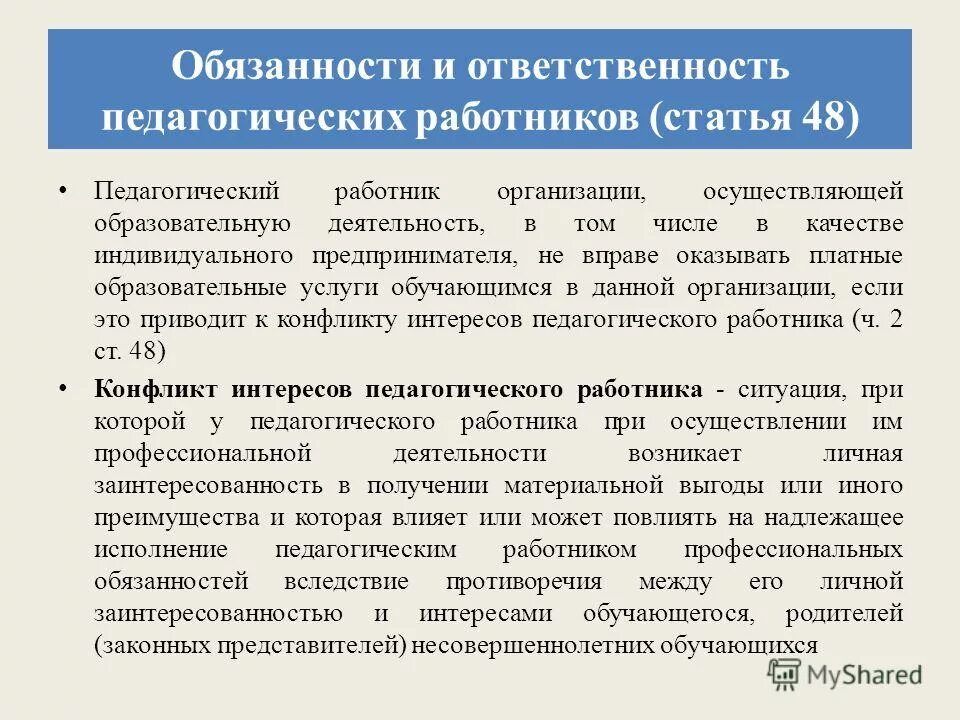 Обязанности и ответственность педагогических работников (статья 48)

• Педагогический работник организации, осуществляющей образовательную деятельность, в том числе в качестве индивидуального предпринимателя, не вправе оказывать платные образовательные услуги обучающимся в данной организации, если это приводит к конфликту интересов педагогического работника (ч. 2 ст. 48)

• Конфликт интересов педагогического работника - ситуация, при которой у педагогического работника при осуществлении им профессиональной деятельности возникает личная заинтересованность в получении материальной выгоды или иного преимущества и которая влияет или может повлиять на надлежащее исполнение педагогическим работником профессиональных обязанностей вследствие противоречия между его личной заинтересованностью и интересами обучающегося, родителей (законных представителей) несовершеннолетних обучающихся

MyShared